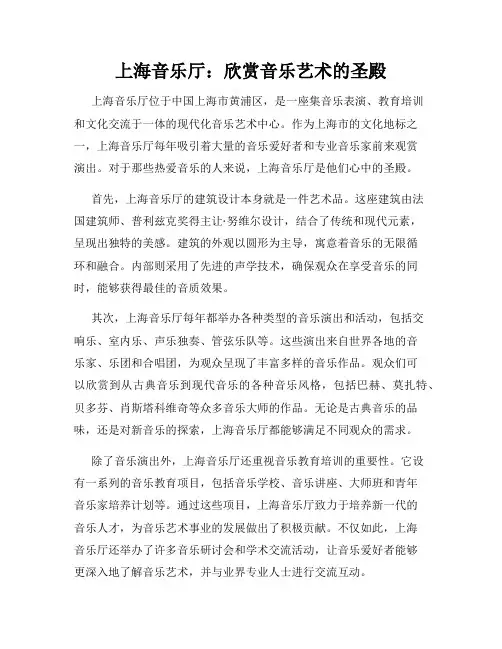 上海音乐厅：欣赏音乐艺术的圣殿

上海音乐厅位于中国上海市黄浦区，是一座集音乐表演、教育培训和文化交流于一体的现代化音乐艺术中心。作为上海市的文化地标之一，上海音乐厅每年吸引着大量的音乐爱好者和专业音乐家前来观赏演出。对于那些热爱音乐的人来说，上海音乐厅是他们心中的圣殿。

首先，上海音乐厅的建筑设计本身就是一件艺术品。这座建筑由法国建筑师、普利兹克奖得主让·努维尔设计，结合了传统和现代元素，呈现出独特的美感。建筑的外观以圆形为主导，寓意着音乐的无限循环和融合。内部则采用了先进的声学技术，确保观众在享受音乐的同时，能够获得最佳的音质效果。

其次，上海音乐厅每年都举办各种类型的音乐演出和活动，包括交响乐、室内乐、声乐独奏、管弦乐队等。这些演出来自世界各地的音乐家、乐团和合唱团，为观众呈现了丰富多样的音乐作品。观众们可以欣赏到从古典音乐到现代音乐的各种音乐风格，包括巴赫、莫扎特、贝多芬、肖斯塔科维奇等众多音乐大师的作品。无论是古典音乐的品味，还是对新音乐的探索，上海音乐厅都能够满足不同观众的需求。

除了音乐演出外，上海音乐厅还重视音乐教育培训的重要性。它设有一系列的音乐教育项目，包括音乐学校、音乐讲座、大师班和青年音乐家培养计划等。通过这些项目，上海音乐厅致力于培养新一代的音乐人才，为音乐艺术事业的发展做出了积极贡献。不仅如此，上海音乐厅还举办了许多音乐研讨会和学术交流活动，让音乐爱好者能够更深入地了解音乐艺术，并与业界专业人士进行交流互动。